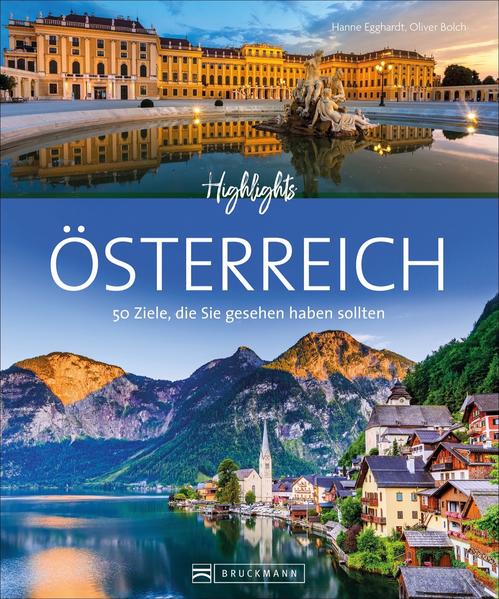 Hanne Egghardt, Oliver Bolch

Highlights

ÖSTERREICH

50 Ziele, die Sie gesehen haben sollten

BRUCKMANN